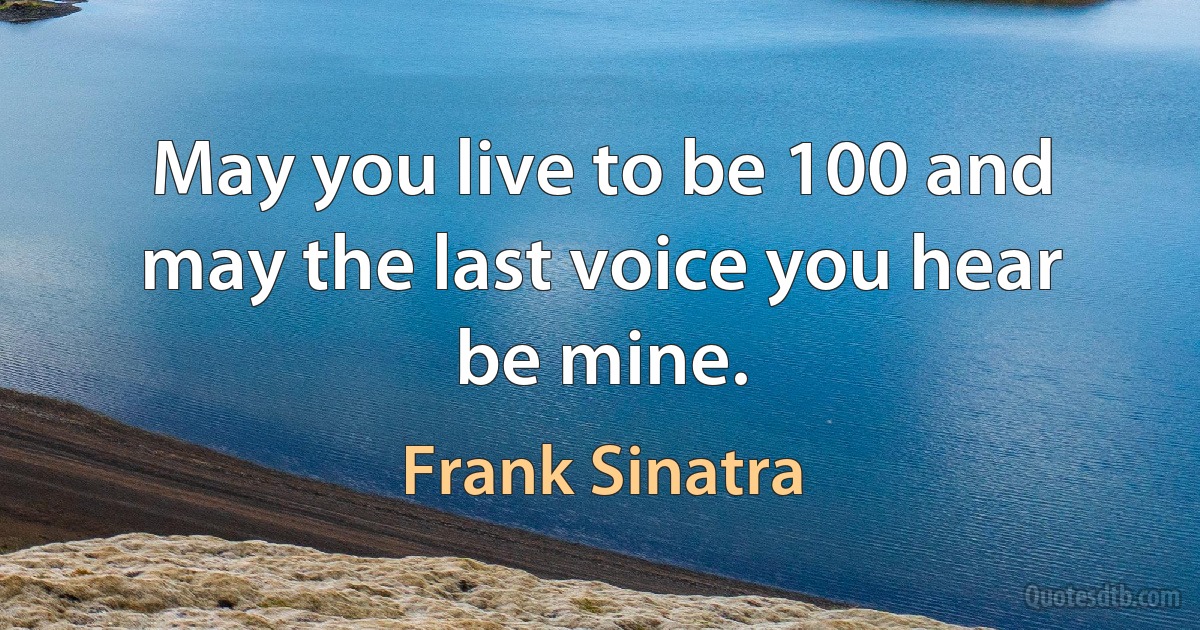 May you live to be 100 and may the last voice you hear be mine.

Frank Sinatra

Quotesdtb.com